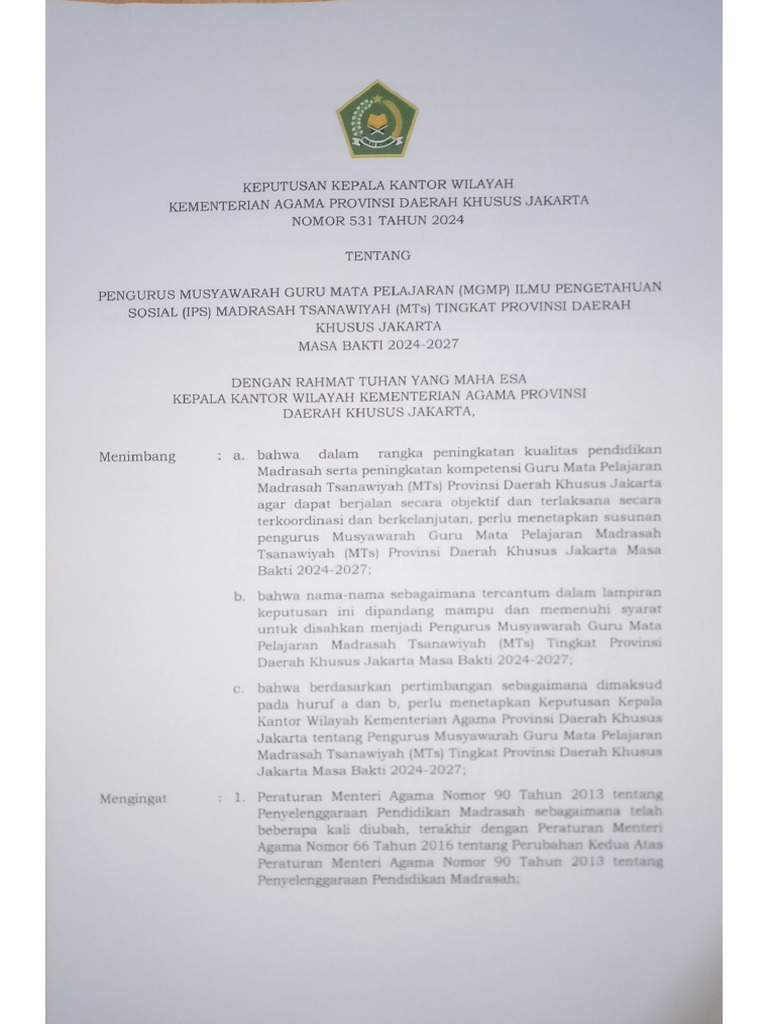 KEPUTUSAN KEPALA KANTOR WILAYAH
KEMENTERIAN AGAMA PROVINSI DAERAH KHUSUS JAKARTA
NOMOR 531 TAHUN 2024

TENTANG

PENGURUS MUSYAWARAH GURU MATA PELAJARAN (MGMP) ILMU PENGETAHUAN SOSIAL (IPS) MADRASAH TSANAWIYAH (MTs) TINGKAT PROVINSI DAERAH KHUSUS JAKARTA
MASA BAKTI 2024-2027

DENGAN RAHMAT TUHAN YANG MAHA ESA
KEPALA KANTOR WILAYAH KEMENTERIAN AGAMA PROVINSI DAERAH KHUSUS JAKARTA,

Menimbang : a. bahwa dalam rangka peningkatan kualitas pendidikan Madrasah serta peningkatan kompetensi Guru Mata Pelajaran Madrasah Tsanawiyah (MTs) Provinsi Daerah Khusus Jakarta agar dapat berjalan secara objektif dan terlaksana secara terkoordinasi dan berkelanjutan, perlu menetapkan susunan pengurus Musyawarah Guru Mata Pelajaran Madrasah Tsanawiyah (MTs) Provinsi Daerah Khusus Jakarta Masa Bakti 2024-2027;

b. bahwa nama-nama sebagaimana tercantum dalam lampiran keputusan ini dipandang mampu dan memenuhi syarat untuk disahkan menjadi Pengurus Musyawarah Guru Mata Pelajaran Madrasah Tsanawiyah (MTs) Tingkat Provinsi Daerah Khusus Jakarta Masa Bakti 2024-2027;

c. bahwa berdasarkan pertimbangan sebagaimana dimaksud pada huruf a dan b, perlu menetapkan Keputusan Kepala Kantor Wilayah Kementerian Agama Provinsi Daerah Khusus Jakarta tentang Pengurus Musyawarah Guru Mata Pelajaran Madrasah Tsanawiyah (MTs) Tingkat Provinsi Daerah Khusus Jakarta Masa Bakti 2024-2027;

Mengingat : 1. Peraturan Menteri Agama Nomor 90 Tahun 2013 tentang Penyelenggaraan Pendidikan Madrasah sebagaimana telah beberapa kali diubah, terakhir dengan Peraturan Menteri Agama Nomor 66 Tahun 2016 tentang Perubahan Kedua Atas Peraturan Menteri Agama Nomor 90 Tahun 2013 tentang Penyelenggaraan Pendidikan Madrasah;